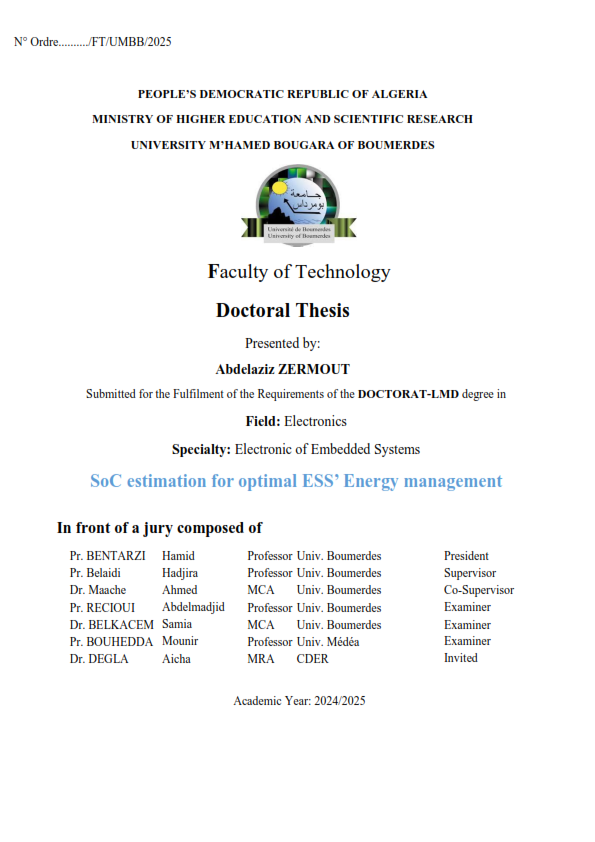 N° Ordre........./FT/UMBB/2025

PEOPLE'S DEMOCRATIC REPUBLIC OF ALGERIA
MINISTRY OF HIGHER EDUCATION AND SCIENTIFIC RESEARCH
UNIVERSITY M'HAMED BOUGARA OF BOUMERDES

جامعة بومرداس
Université de Boumerdes
University of Boumerdes

Faculty of Technology

Doctoral Thesis

Presented by:

Abdelaziz ZERMOUT

Submitted for the Fulfilment of the Requirements of the DOCTORAT-LMD degree in

Field: Electronics

Specialty: Electronic of Embedded Systems

SoC estimation for optimal ESS' Energy management

In front of a jury composed of

| | | | | |
|---|---|---|---|---|
| Pr. BENTARZI | Hamid | Professor | Univ. Boumerdes | President |
| Pr. Belaidi | Hadjira | Professor | Univ. Boumerdes | Supervisor |
| Dr. Maache | Ahmed | MCA | Univ. Boumerdes | Co-Supervisor |
| Pr. RECIOUI | Abdelmadjid | Professor | Univ. Boumerdes | Examiner |
| Dr. BELKACEM | Samia | MCA | Univ. Boumerdes | Examiner |
| Pr. BOUHEDDA | Mounir | Professor | Univ. Médéa | Examiner |
| Dr. DEGLA | Aicha | MRA | CDER | Invited |

Academic Year: 2024/2025